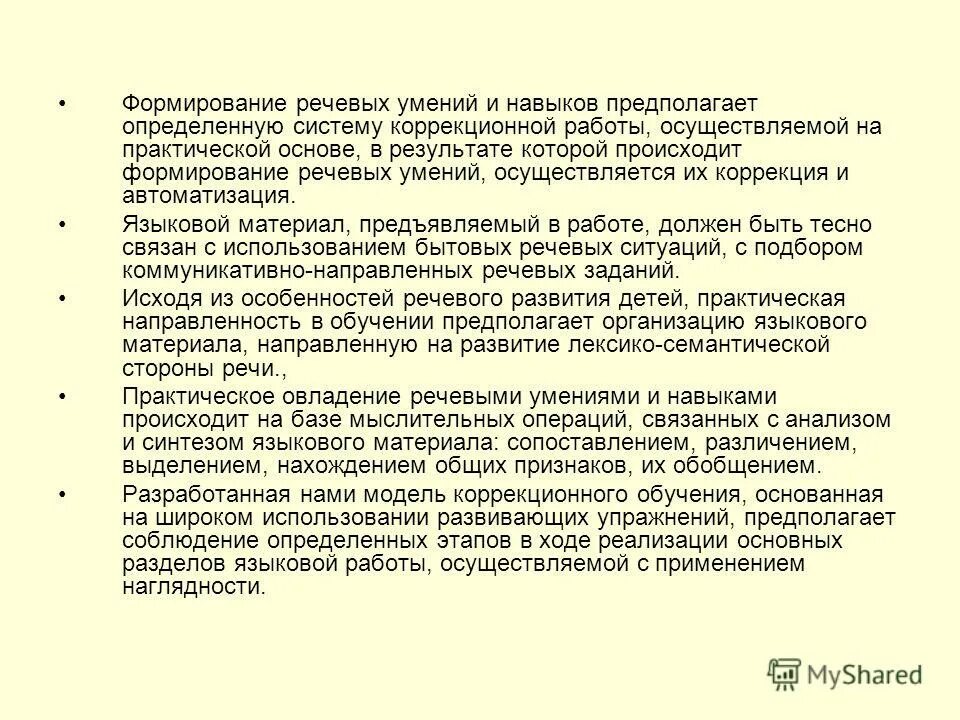 • Формирование речевых умений и навыков предполагает определенную систему коррекционной работы, осуществляемой на практической основе, в результате которой происходит формирование речевых умений, осуществляется их коррекция и автоматизация.

• Языковой материал, предъявляемый в работе, должен быть тесно связан с использованием бытовых речевых ситуаций, с подбором коммуникативно-направленных речевых заданий.

• Исходя из особенностей речевого развития детей, практическая направленность в обучении предполагает организацию языкового материала, направленную на развитие лексико-семантической стороны речи.,

• Практическое овладение речевыми умениями и навыками происходит на базе мыслительных операций, связанных с анализом и синтезом языкового материала: сопоставлением, различением, выделением, нахождением общих признаков, их обобщением.

• Разработанная нами модель коррекционного обучения, основанная на широком использовании развивающих упражнений, предполагает соблюдение определенных этапов в ходе реализации основных разделов языковой работы, осуществляемой с применением наглядности.

MyShared